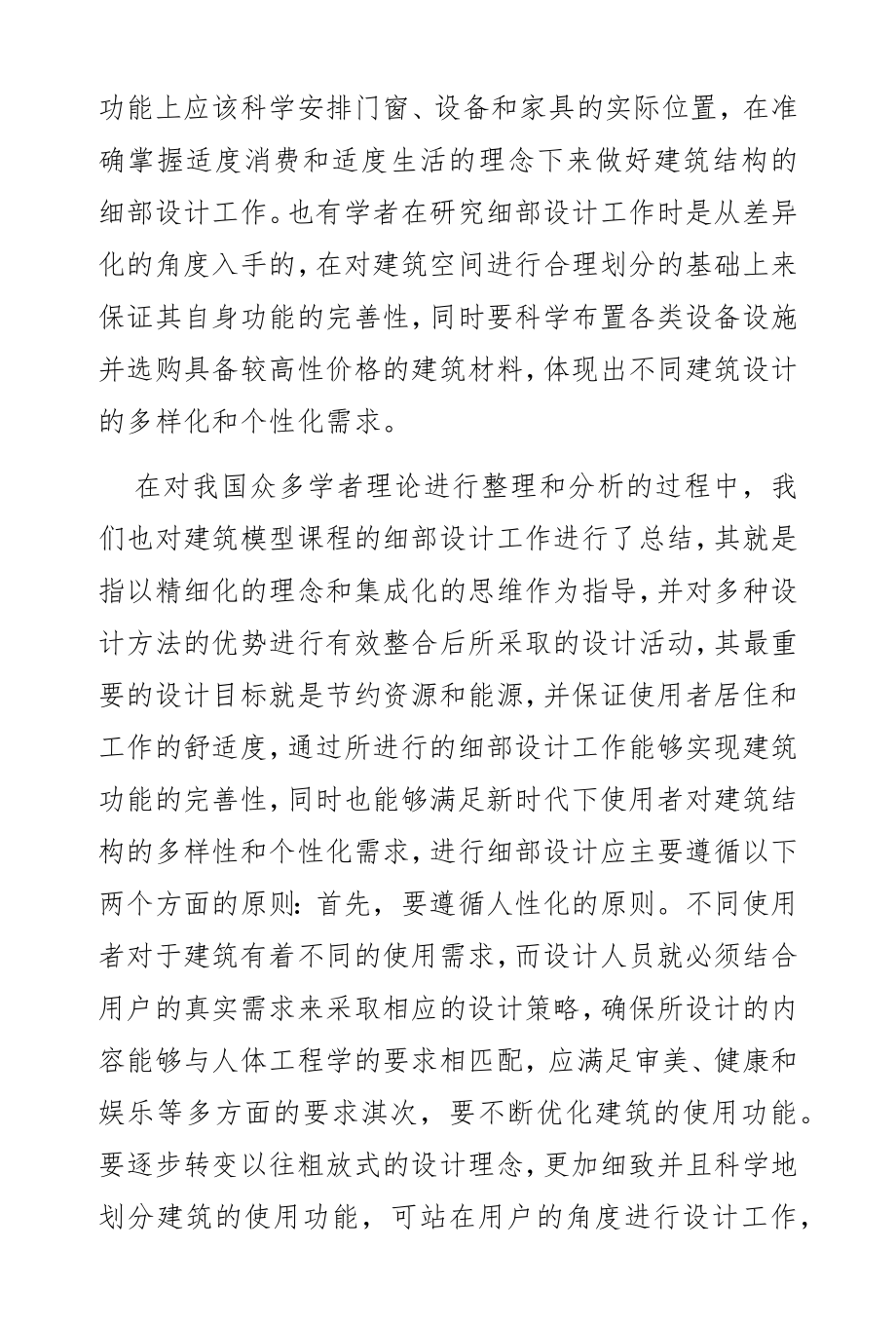 功能上应该科学安排门窗、设备和家具的实际位置，在准确掌握适度消费和适度生活的理念下来做好建筑结构的细部设计工作。也有学者在研究细部设计工作时是从差异化的角度入手的，在对建筑空间进行合理划分的基础上来保证其自身功能的完善性，同时要科学布置各类设备设施并选购具备较高性价格的建筑材料，体现出不同建筑设计的多样化和个性化需求。

在对我国众多学者理论进行整理和分析的过程中，我们也对建筑模型课程的细部设计工作进行了总结，其就是指以精细化的理念和集成化的思维作为指导，并对多种设计方法的优势进行有效整合后所采取的设计活动，其最重要的设计目标就是节约资源和能源，并保证使用者居住和工作的舒适度，通过所进行的细部设计工作能够实现建筑功能的完善性，同时也能够满足新时代下使用者对建筑结构的多样性和个性化需求，进行细部设计应主要遵循以下两个方面的原则：首先，要遵循人性化的原则。不同使用者对于建筑有着不同的使用需求，而设计人员就必须结合用户的真实需求来采取相应的设计策略，确保所设计的内容能够与人体工程学的要求相匹配，应满足审美、健康和娱乐等多方面的要求淇次，要不断优化建筑的使用功能。要逐步转变以往粗放式的设计理念，更加细致并且科学地划分建筑的使用功能，可站在用户的角度进行设计工作，